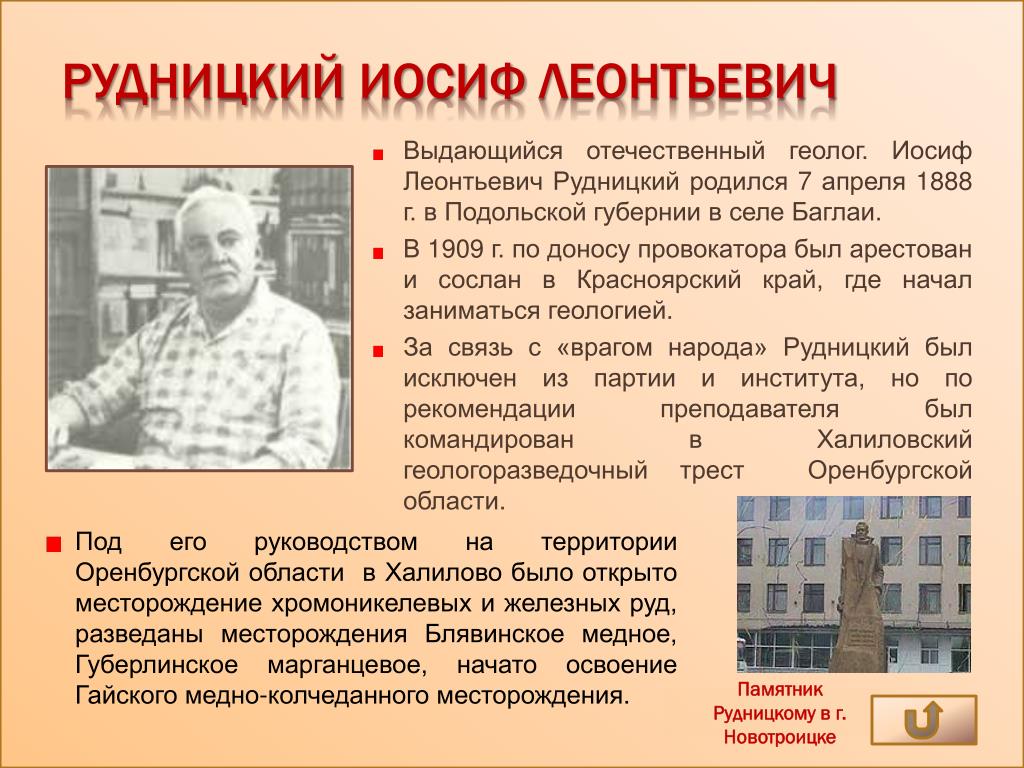 РУДНИЦКИЙ ИОСИФ ЛЕОНТЬЕВИЧ

Выдающийся отечественный геолог. Иосиф Леонтьевич Рудницкий родился 7 апреля 1888 г. в Подольской губернии в селе Баглаи.

В 1909 г. по доносу провокатора был арестован и сослан в Красноярский край, где начал заниматься геологией.

За связь с «врагом народа» Рудницкий был исключен из партии и института, но по рекомендации преподавателя был командирован в Халиловский геологоразведочный трест Оренбургской области.

Под его руководством на территории Оренбургской области в Халилово было открыто месторождение хромоникелевых и железных руд, разведаны месторождения Блявинское медное, Губерлинское марганцевое, начато освоение Гайского медно-колчеданного месторождения.

Памятник Рудницкому в г. Новотроицке